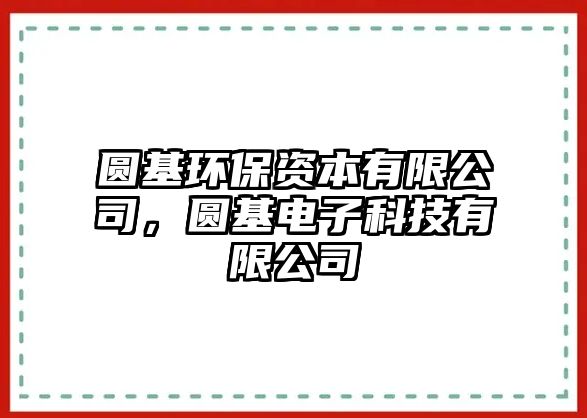 圆基环保资本有限公司，圆基电子科技有限公司